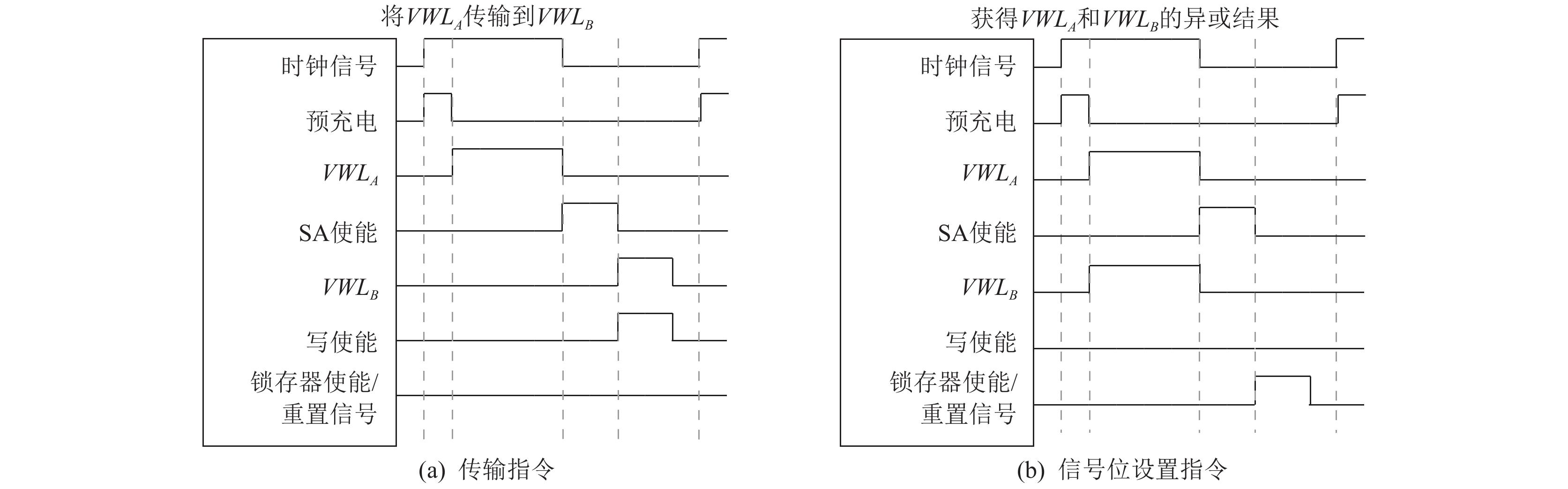 将$VWL_A$传输到$VWL_B$

时钟信号

预充电

$VWL_A$

SA使能

$VWL_B$

写使能

锁存器使能/重置信号

(a) 传输指令

获得$VWL_A$和$VWL_B$的异或结果

时钟信号

预充电

$VWL_A$

SA使能

$VWL_B$

写使能

锁存器使能/重置信号

(b) 信号位设置指令